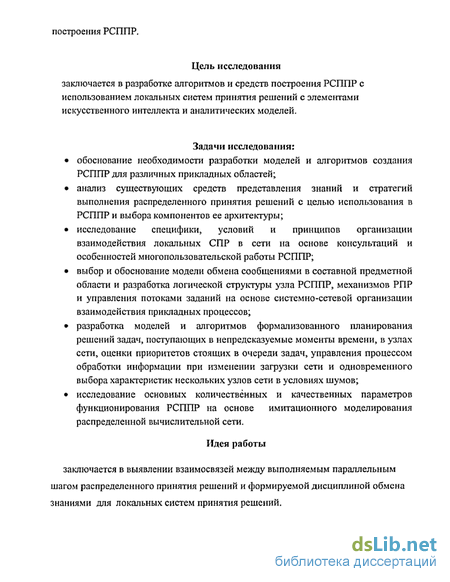 построения РСППР.

Цель исследования

заключается в разработке алгоритмов и средств построения РСППР с использованием локальных систем принятия решений с элементами искусственного интеллекта и аналитических моделей.

Задачи исследования:

• обоснование необходимости разработки моделей и алгоритмов создания РСППР для различных прикладных областей;
• анализ существующих средств представления знаний и стратегий выполнения распределенного принятия решений с целью использования в РСППР и выбора компонентов ее архитектуры;
• исследование специфики, условий и принципов организации взаимодействия локальных СПР в сети на основе консультаций и особенностей многопользовательской работы РСППР;
• выбор и обоснование модели обмена сообщениями в составной предметной области и разработка логической структуры узла РСППР, механизмов РПР и управления потоками заданий на основе системно-сетевой организации взаимодействия прикладных процессов;
• разработка моделей и алгоритмов формализованного планирования решений задач, поступающих в непредсказуемые моменты времени, в узлах сети, оценки приоритетов стоящих в очереди задач, управления процессом обработки информации при изменении загрузки сети и одновременного выбора характеристик нескольких узлов сети в условиях шумов;
• исследование основных количествённых и качественных параметров функционирования РСППР на основе имитационного моделирования распределенной вычислительной сети.

Идея работы

заключается в выявлении взаимосвязей между выполняемым параллельным шагом распределенного принятия решений и формируемой дисциплиной обмена знаниями для локальных систем принятия решений.

dsLib.net
библиотека диссертаций